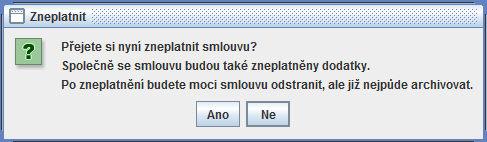 Zneplatnit

?

Přejete si nyní zneplatnit smlouvu?
Společně se smlouvu budou také zneplatněny dodatky.
Po zneplatnění budete moci smlouvu odstranit, ale již nejpůde archivovat.

Ano Ne